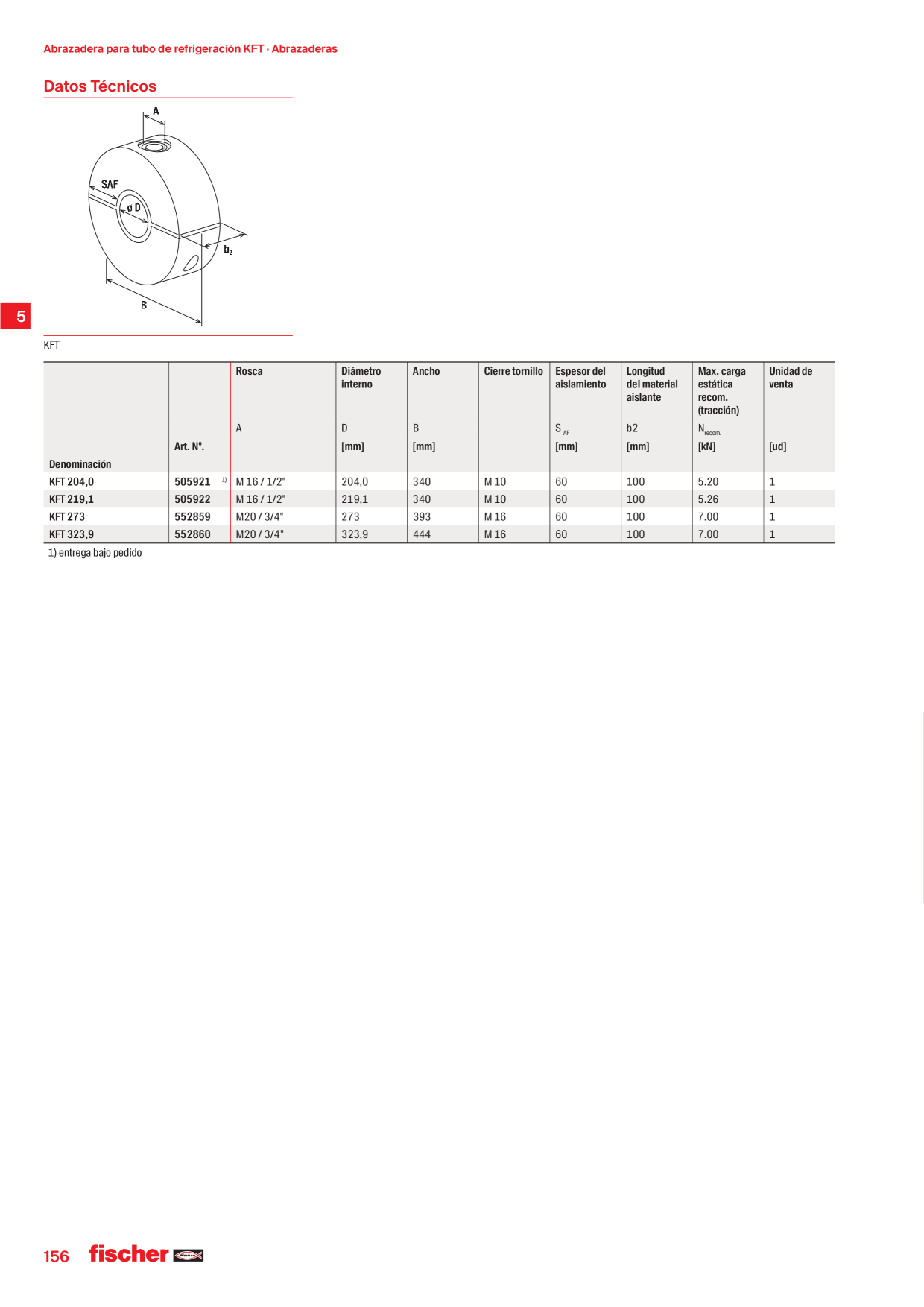 Abrazadera para tubo de refrigeración KFT · Abrazaderas

Datos Técnicos

A
SAF
ø D
$b_2$
B

5

KFT

| Denominación | Art. N°. | Rosca A | Diámetro interno D [mm] | Ancho B [mm] | Cierre tornillo | Espesor del aislamiento $S_{AF}$ [mm] | Longitud del material aislante b2 [mm] | Max. carga estática recom. (tracción) $N_{recom.}$ [kN] | Unidad de venta [ud] |
|---|---|---|---|---|---|---|---|---|---|
| KFT 204,0 | 505921 1) | M 16 / 1/2" | 204,0 | 340 | M 10 | 60 | 100 | 5.20 | 1 |
| KFT 219,1 | 505922 | M 16 / 1/2" | 219,1 | 340 | M 10 | 60 | 100 | 5.26 | 1 |
| KFT 273 | 552859 | M20 / 3/4" | 273 | 393 | M 16 | 60 | 100 | 7.00 | 1 |
| KFT 323,9 | 552860 | M20 / 3/4" | 323,9 | 444 | M 16 | 60 | 100 | 7.00 | 1 |

1) entrega bajo pedido

156 fischer